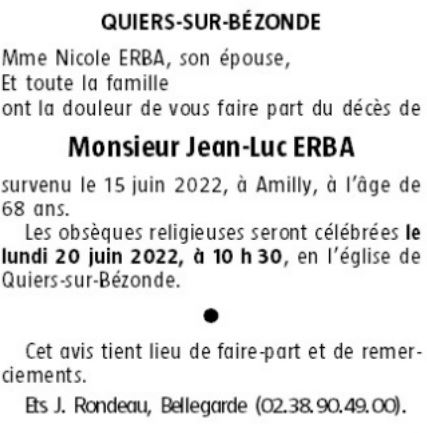 QUIERS-SUR-BÉZONDE

Mme Nicole ERBA, son épouse,
Et toute la famille
ont la douleur de vous faire part du décès de

Monsieur Jean-Luc ERBA

survenu le 15 juin 2022, à Amilly, à l'âge de 68 ans.

Les obsèques religieuses seront célébrées le lundi 20 juin 2022, à 10 h 30, en l'église de Quiers-sur-Bézonde.

•

Cet avis tient lieu de faire-part et de remerciements.

Ets J. Rondeau, Bellegarde (02.38.90.49.00).